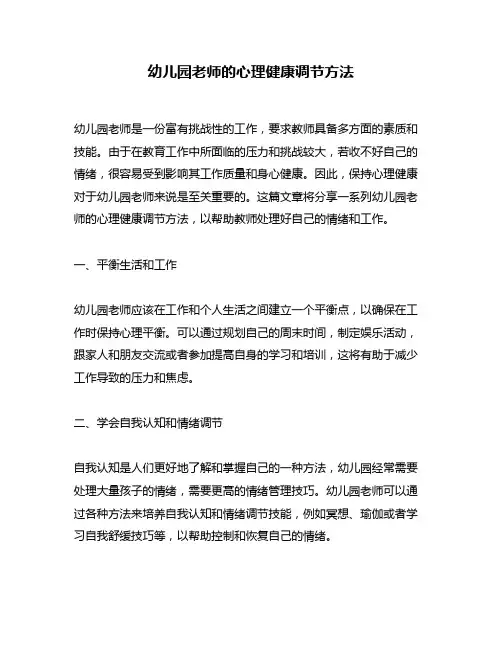 幼儿园老师的心理健康调节方法

幼儿园老师是一份富有挑战性的工作，要求教师具备多方面的素质和技能。由于在教育工作中所面临的压力和挑战较大，若收不好自己的情绪，很容易受到影响其工作质量和身心健康。因此，保持心理健康对于幼儿园老师来说是至关重要的。这篇文章将分享一系列幼儿园老师的心理健康调节方法，以帮助教师处理好自己的情绪和工作。

一、平衡生活和工作

幼儿园老师应该在工作和个人生活之间建立一个平衡点，以确保在工作时保持心理平衡。可以通过规划自己的周末时间，制定娱乐活动，跟家人和朋友交流或者参加提高自身的学习和培训，这将有助于减少工作导致的压力和焦虑。

二、学会自我认知和情绪调节

自我认知是人们更好地了解和掌握自己的一种方法，幼儿园经常需要处理大量孩子的情绪，需要更高的情绪管理技巧。幼儿园老师可以通过各种方法来培养自我认知和情绪调节技能，例如冥想、瑜伽或者学习自我舒缓技巧等，以帮助控制和恢复自己的情绪。